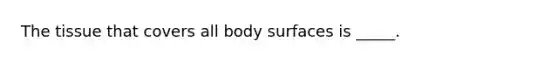 The tissue that covers all body surfaces is _____.